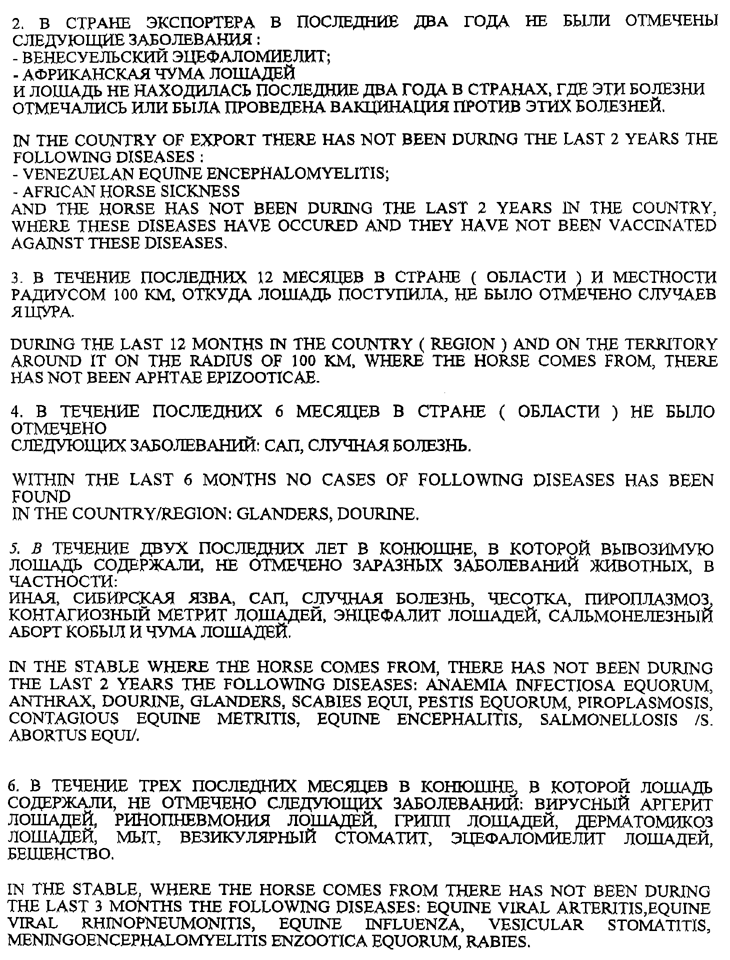 2. В СТРАНЕ ЭКСПОРТЕРА В ПОСЛЕДНИЕ ДВА ГОДА НЕ БЫЛИ ОТМЕЧЕНЫ СЛЕДУЮЩИЕ ЗАБОЛЕВАНИЯ :
- ВЕНЕСУЕЛЬСКИЙ ЭЦЕФАЛОМИЕЛИТ;
- АФРИКАНСКАЯ ЧУМА ЛОШАДЕЙ
И ЛОШАДЬ НЕ НАХОДИЛАСЬ ПОСЛЕДНИЕ ДВА ГОДА В СТРАНАХ, ГДЕ ЭТИ БОЛЕЗНИ ОТМЕЧАЛИСЬ ИЛИ БЫЛА ПРОВЕДЕНА ВАКЦИНАЦИЯ ПРОТИВ ЭТИХ БОЛЕЗНЕЙ.

IN THE COUNTRY OF EXPORT THERE HAS NOT BEEN DURING THE LAST 2 YEARS THE FOLLOWING DISEASES :
- VENEZUELAN EQUINE ENCEPHALOMYELITIS;
- AFRICAN HORSE SICKNESS
AND THE HORSE HAS NOT BEEN DURING THE LAST 2 YEARS IN THE COUNTRY, WHERE THESE DISEASES HAVE OCCURED AND THEY HAVE NOT BEEN VACCINATED AGAINST THESE DISEASES.

3. В ТЕЧЕНИЕ ПОСЛЕДНИХ 12 МЕСЯЦЕВ В СТРАНЕ ( ОБЛАСТИ ) И МЕСТНОСТИ РАДИУСОМ 100 КМ, ОТКУДА ЛОШАДЬ ПОСТУПИЛА, НЕ БЫЛО ОТМЕЧЕНО СЛУЧАЕВ ЯЩУРА.

DURING THE LAST 12 MONTHS IN THE COUNTRY ( REGION ) AND ON THE TERRITORY AROUND IT ON THE RADIUS OF 100 KM, WHERE THE HORSE COMES FROM, THERE HAS NOT BEEN APHTAE EPIZOOTICAE.

4. В ТЕЧЕНИЕ ПОСЛЕДНИХ 6 МЕСЯЦЕВ В СТРАНЕ ( ОБЛАСТИ ) НЕ БЫЛО ОТМЕЧЕНО
СЛЕДУЮЩИХ ЗАБОЛЕВАНИЙ: САП, СЛУЧНАЯ БОЛЕЗНЬ.

WITHIN THE LAST 6 MONTHS NO CASES OF FOLLOWING DISEASES HAS BEEN FOUND
IN THE COUNTRY/REGION: GLANDERS, DOURINE.

5. В ТЕЧЕНИЕ ДВУХ ПОСЛЕДНИХ ЛЕТ В КОНЮШНЕ, В КОТОРОЙ ВЫВОЗИМУЮ ЛОШАДЬ СОДЕРЖАЛИ, НЕ ОТМЕЧЕНО ЗАРАЗНЫХ ЗАБОЛЕВАНИЙ ЖИВОТНЫХ, В ЧАСТНОСТИ:
ИНАЯ, СИБИРСКАЯ ЯЗВА, САП, СЛУЧНАЯ БОЛЕЗНЬ, ЧЕСОТКА, ПИРОПЛАЗМОЗ, КОНТАГИОЗНЫЙ МЕТРИТ ЛОШАДЕЙ, ЭНЦЕФАЛИТ ЛОШАДЕЙ, САЛЬМОНЕЛЕЗНЫЙ АБОРТ КОБЫЛ И ЧУМА ЛОШАДЕЙ.

IN THE STABLE WHERE THE HORSE COMES FROM, THERE HAS NOT BEEN DURING THE LAST 2 YEARS THE FOLLOWING DISEASES: ANAEMIA INFECTIOSA EQUORUM, ANTHRAX, DOURINE, GLANDERS, SCABIES EQUI, PESTIS EQUORUM, PIROPLASMOSIS, CONTAGIOUS EQUINE METRITIS, EQUINE ENCEPHALITIS, SALMONELLOSIS /S. ABORTUS EQUI/.

6. В ТЕЧЕНИЕ ТРЕХ ПОСЛЕДНИХ МЕСЯЦЕВ В КОНЮШНЕ, В КОТОРОЙ ЛОШАДЬ СОДЕРЖАЛИ, НЕ ОТМЕЧЕНО СЛЕДУЮЩИХ ЗАБОЛЕВАНИЙ: ВИРУСНЫЙ АРГЕРИТ ЛОШАДЕЙ, РИНОПНЕВМОНИЯ ЛОШАДЕЙ, ГРИПП ЛОШАДЕЙ, ДЕРМАТОМИКОЗ ЛОШАДЕЙ, МЫТ, ВЕЗИКУЛЯРНЫЙ СТОМАТИТ, ЭЦЕФАЛОМИЕЛИТ ЛОШАДЕЙ, БЕШЕНСТВО.

IN THE STABLE, WHERE THE HORSE COMES FROM THERE HAS NOT BEEN DURING THE LAST 3 MONTHS THE FOLLOWING DISEASES: EQUINE VIRAL ARTERITIS,EQUINE VIRAL RHINOPNEUMONITIS, EQUINE INFLUENZA, VESICULAR STOMATITIS, MENINGOENCEPHALOMYELITIS ENZOOTICA EQUORUM, RABIES.